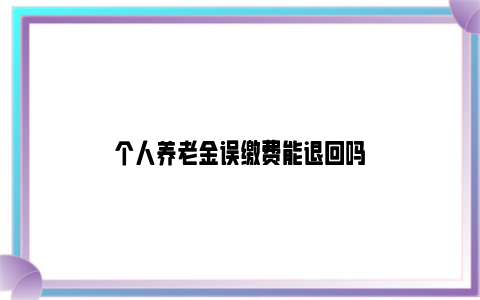 个人养老金误缴费能退回吗